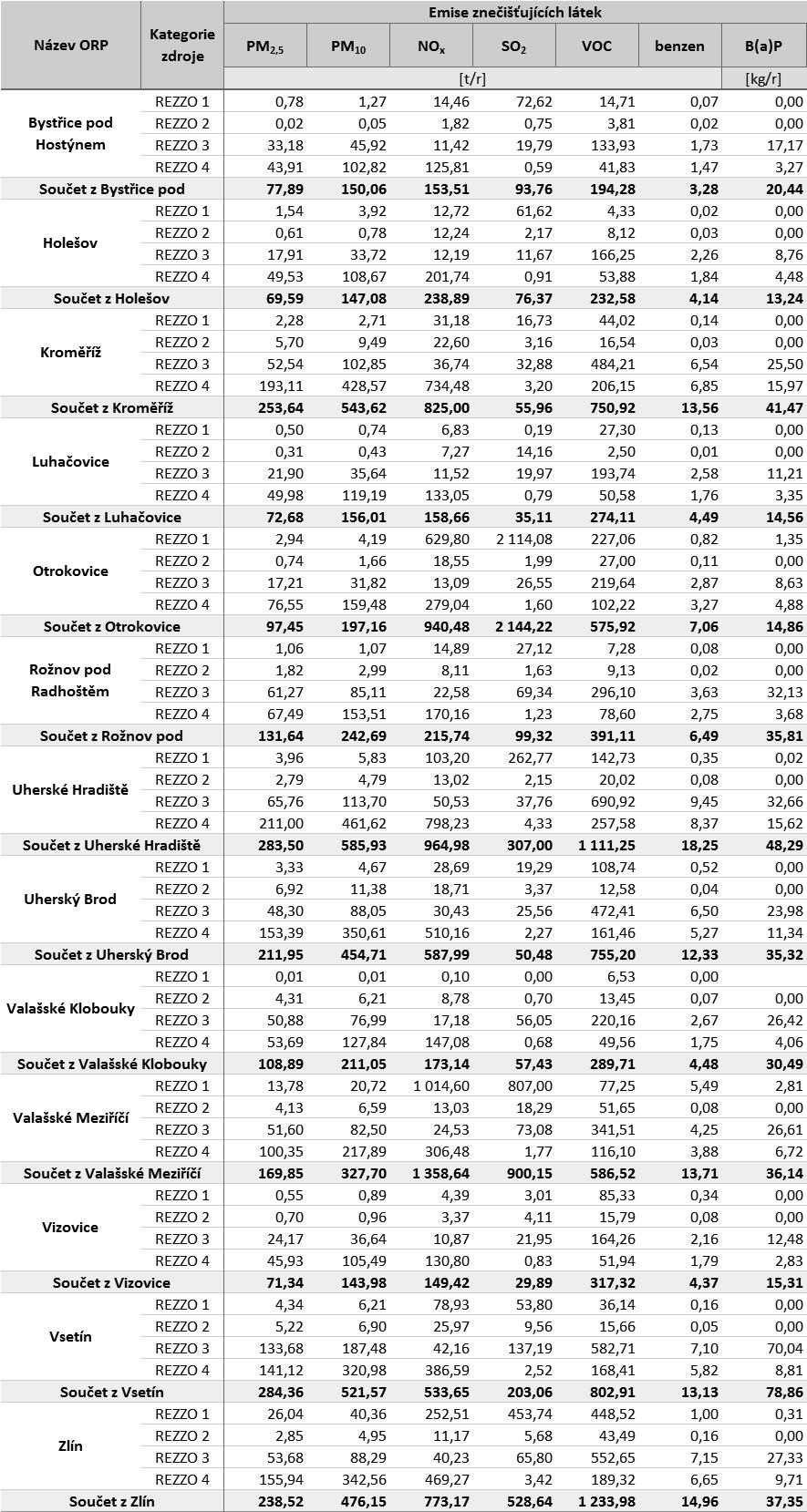 | Název ORP | Kategorie zdroje | Emise znečišťujících látek | | | | | | |
|---|---|---|---|---|---|---|---|---|
| | | $PM_{2,5}$ | $PM_{10}$ | $NO_x$ | $SO_2$ | VOC | benzen | B(a)P |
| | | [t/r] | | | | | | [kg/r] |
| Bystřice pod Hostýnem | REZZO 1 | 0,78 | 1,27 | 14,46 | 72,62 | 14,71 | 0,07 | 0,00 |
| | REZZO 2 | 0,02 | 0,05 | 1,82 | 0,75 | 3,81 | 0,02 | 0,00 |
| | REZZO 3 | 33,18 | 45,92 | 11,42 | 19,79 | 133,93 | 1,73 | 17,17 |
| | REZZO 4 | 43,91 | 102,82 | 125,81 | 0,59 | 41,83 | 1,47 | 3,27 |
| Součet z Bystřice pod | | 77,89 | 150,06 | 153,51 | 93,76 | 194,28 | 3,28 | 20,44 |
| Holešov | REZZO 1 | 1,54 | 3,92 | 12,72 | 61,62 | 4,33 | 0,02 | 0,00 |
| | REZZO 2 | 0,61 | 0,78 | 12,24 | 2,17 | 8,12 | 0,03 | 0,00 |
| | REZZO 3 | 17,91 | 33,72 | 12,19 | 11,67 | 166,25 | 2,26 | 8,76 |
| | REZZO 4 | 49,53 | 108,67 | 201,74 | 0,91 | 53,88 | 1,84 | 4,48 |
| Součet z Holešov | | 69,59 | 147,08 | 238,89 | 76,37 | 232,58 | 4,14 | 13,24 |
| Kroměříž | REZZO 1 | 2,28 | 2,71 | 31,18 | 16,73 | 44,02 | 0,14 | 0,00 |
| | REZZO 2 | 5,70 | 9,49 | 22,60 | 3,16 | 16,54 | 0,03 | 0,00 |
| | REZZO 3 | 52,54 | 102,85 | 36,74 | 32,88 | 484,21 | 6,54 | 25,50 |
| | REZZO 4 | 193,11 | 428,57 | 734,48 | 3,20 | 206,15 | 6,85 | 15,97 |
| Součet z Kroměříž | | 253,64 | 543,62 | 825,00 | 55,96 | 750,92 | 13,56 | 41,47 |
| Luhačovice | REZZO 1 | 0,50 | 0,74 | 6,83 | 0,19 | 27,30 | 0,13 | 0,00 |
| | REZZO 2 | 0,31 | 0,43 | 7,27 | 14,16 | 2,50 | 0,01 | 0,00 |
| | REZZO 3 | 21,90 | 35,64 | 11,52 | 19,97 | 193,74 | 2,58 | 11,21 |
| | REZZO 4 | 49,98 | 119,19 | 133,05 | 0,79 | 50,58 | 1,76 | 3,35 |
| Součet z Luhačovice | | 72,68 | 156,01 | 158,66 | 35,11 | 274,11 | 4,49 | 14,56 |
| Otrokovice | REZZO 1 | 2,94 | 4,19 | 629,80 | 2 114,08 | 227,06 | 0,82 | 1,35 |
| | REZZO 2 | 0,74 | 1,66 | 18,55 | 1,99 | 27,00 | 0,11 | 0,00 |
| | REZZO 3 | 17,21 | 31,82 | 13,09 | 26,55 | 219,64 | 2,87 | 8,63 |
| | REZZO 4 | 76,55 | 159,48 | 279,04 | 1,60 | 102,22 | 3,27 | 4,88 |
| Součet z Otrokovice | | 97,45 | 197,16 | 940,48 | 2 144,22 | 575,92 | 7,06 | 14,86 |
| Rožnov pod Radhoštěm | REZZO 1 | 1,06 | 1,07 | 14,89 | 27,12 | 7,28 | 0,08 | 0,00 |
| | REZZO 2 | 1,82 | 2,99 | 8,11 | 1,63 | 9,13 | 0,02 | 0,00 |
| | REZZO 3 | 61,27 | 85,11 | 22,58 | 69,34 | 296,10 | 3,63 | 32,13 |
| | REZZO 4 | 67,49 | 153,51 | 170,16 | 1,23 | 78,60 | 2,75 | 3,68 |
| Součet z Rožnov pod | | 131,64 | 242,69 | 215,74 | 99,32 | 391,11 | 6,49 | 35,81 |
| Uherské Hradiště | REZZO 1 | 3,96 | 5,83 | 103,20 | 262,77 | 142,73 | 0,35 | 0,02 |
| | REZZO 2 | 2,79 | 4,79 | 13,02 | 2,15 | 20,02 | 0,08 | 0,00 |
| | REZZO 3 | 65,76 | 113,70 | 50,53 | 37,76 | 690,92 | 9,45 | 32,66 |
| | REZZO 4 | 211,00 | 461,62 | 798,23 | 4,33 | 257,58 | 8,37 | 15,62 |
| Součet z Uherské Hradiště | | 283,50 | 585,93 | 964,98 | 307,00 | 1 111,25 | 18,25 | 48,29 |
| Uherský Brod | REZZO 1 | 3,33 | 4,67 | 28,69 | 19,29 | 108,74 | 0,52 | 0,00 |
| | REZZO 2 | 6,92 | 11,38 | 18,71 | 3,37 | 12,58 | 0,04 | 0,00 |
| | REZZO 3 | 48,30 | 88,05 | 30,43 | 25,56 | 472,41 | 6,50 | 23,98 |
| | REZZO 4 | 153,39 | 350,61 | 510,16 | 2,27 | 161,46 | 5,27 | 11,34 |
| Součet z Uherský Brod | | 211,95 | 454,71 | 587,99 | 50,48 | 755,20 | 12,33 | 35,32 |
| Valašské Klobouky | REZZO 1 | 0,01 | 0,01 | 0,10 | 0,00 | 6,53 | 0,00 | |
| | REZZO 2 | 4,31 | 6,21 | 8,78 | 0,70 | 13,45 | 0,07 | 0,00 |
| | REZZO 3 | 50,88 | 76,99 | 17,18 | 56,05 | 220,16 | 2,67 | 26,42 |
| | REZZO 4 | 53,69 | 127,84 | 147,08 | 0,68 | 49,56 | 1,75 | 4,06 |
| Součet z Valašské Klobouky | | 108,89 | 211,05 | 173,14 | 57,43 | 289,71 | 4,48 | 30,49 |
| Valašské Meziříčí | REZZO 1 | 13,78 | 20,72 | 1 014,60 | 807,00 | 77,25 | 5,49 | 2,81 |
| | REZZO 2 | 4,13 | 6,59 | 13,03 | 18,29 | 51,65 | 0,08 | 0,00 |
| | REZZO 3 | 51,60 | 82,50 | 24,53 | 73,08 | 341,51 | 4,25 | 26,61 |
| | REZZO 4 | 100,35 | 217,89 | 306,48 | 1,77 | 116,10 | 3,88 | 6,72 |
| Součet z Valašské Meziříčí | | 169,85 | 327,70 | 1 358,64 | 900,15 | 586,52 | 13,71 | 36,14 |
| Vizovice | REZZO 1 | 0,55 | 0,89 | 4,39 | 3,01 | 85,33 | 0,34 | 0,00 |
| | REZZO 2 | 0,70 | 0,96 | 3,37 | 4,11 | 15,79 | 0,08 | 0,00 |
| | REZZO 3 | 24,17 | 36,64 | 10,87 | 21,95 | 164,26 | 2,16 | 12,48 |
| | REZZO 4 | 45,93 | 105,49 | 130,80 | 0,83 | 51,94 | 1,79 | 2,83 |
| Součet z Vizovice | | 71,34 | 143,98 | 149,42 | 29,89 | 317,32 | 4,37 | 15,31 |
| Vsetín | REZZO 1 | 4,34 | 6,21 | 78,93 | 53,80 | 36,14 | 0,16 | 0,00 |
| | REZZO 2 | 5,22 | 6,90 | 25,97 | 9,56 | 15,66 | 0,05 | 0,00 |
| | REZZO 3 | 133,68 | 187,48 | 42,16 | 137,19 | 582,71 | 7,10 | 70,04 |
| | REZZO 4 | 141,12 | 320,98 | 386,59 | 2,52 | 168,41 | 5,82 | 8,81 |
| Součet z Vsetín | | 284,36 | 521,57 | 533,65 | 203,06 | 802,91 | 13,13 | 78,86 |
| Zlín | REZZO 1 | 26,04 | 40,36 | 252,51 | 453,74 | 448,52 | 1,00 | 0,31 |
| | REZZO 2 | 2,85 | 4,95 | 11,17 | 5,68 | 43,49 | 0,16 | 0,00 |
| | REZZO 3 | 53,68 | 88,29 | 40,23 | 65,80 | 552,65 | 7,15 | 27,33 |
| | REZZO 4 | 155,94 | 342,56 | 469,27 | 3,42 | 189,32 | 6,65 | 9,71 |
| Součet z Zlín | | 238,52 | 476,15 | 773,17 | 528,64 | 1 233,98 | 14,96 | 37,35 |